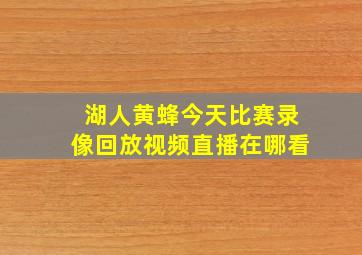 湖人黄蜂今天比赛录像回放视频直播在哪看